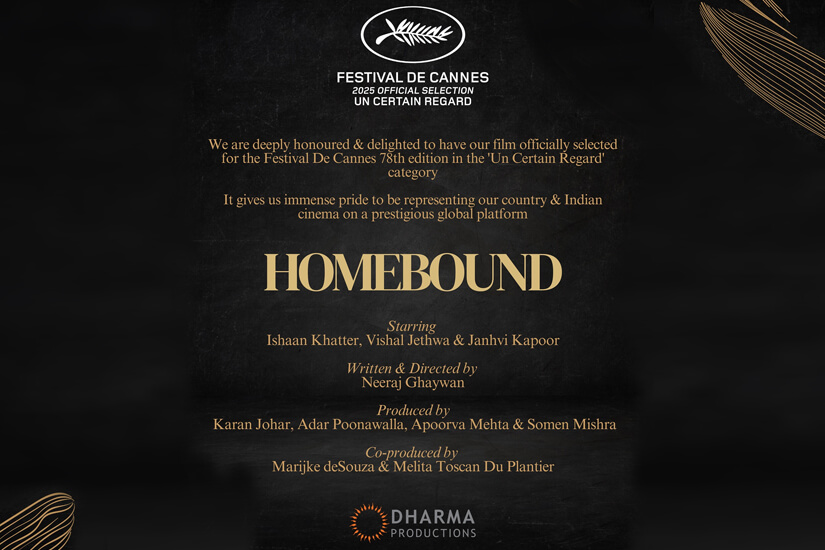 FESTIVAL DE CANNES
2025 OFFICIAL SELECTION
UN CERTAIN REGARD

We are deeply honoured & delighted to have our film officially selected for the Festival De Cannes 78th edition in the 'Un Certain Regard' category

It gives us immense pride to be representing our country & Indian cinema on a prestigious global platform

HOMEBOUND

Starring
Ishaan Khatter, Vishal Jethwa & Janhvi Kapoor

Written & Directed by
Neeraj Ghaywan

Produced by
Karan Johar, Adar Poonawalla, Apoorva Mehta & Somen Mishra

Co-produced by
Marijke deSouza & Melita Toscan Du Plantier

DHARMA
PRODUCTIONS